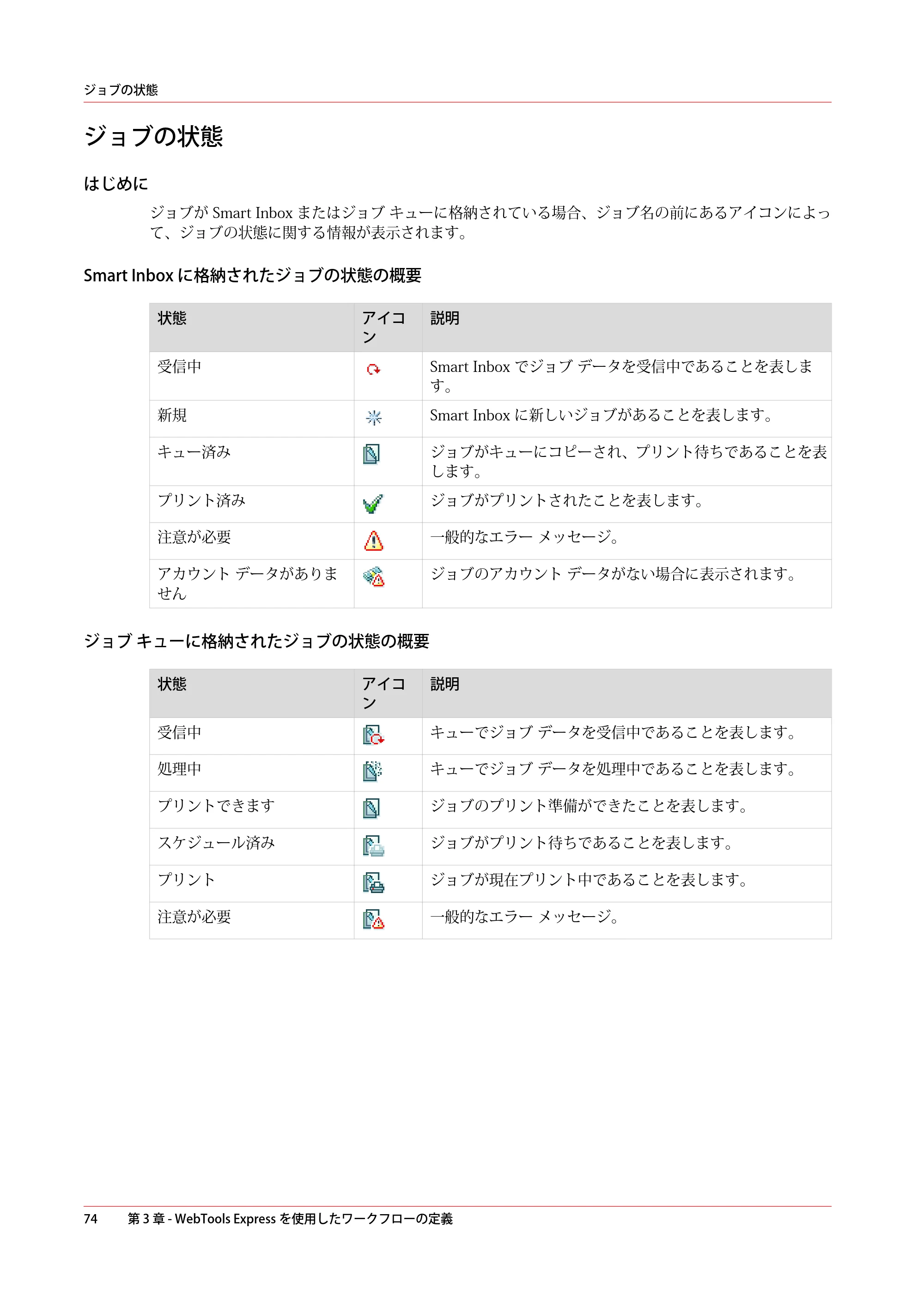 ジョブの状態

ジョブの状態

はじめに

ジョブがSmart Inboxまたはジョブ キューに格納されている場合、ジョブ名の前にあるアイコンによって、ジョブの状態に関する情報が表示されます。

Smart Inboxに格納されたジョブの状態の概要

| 状態 | アイコン | 説明 |
|---|---|---|
| 受信中 | | Smart Inboxでジョブ データを受信中であることを表します。 |
| 新規 | | Smart Inboxに新しいジョブがあることを表します。 |
| キュー済み | | ジョブがキューにコピーされ、プリント待ちであることを表します。 |
| プリント済み | | ジョブがプリントされたことを表します。 |
| 注意が必要 | | 一般的なエラー メッセージ。 |
| アカウント データがありません | | ジョブのアカウント データがない場合に表示されます。 |

ジョブ キューに格納されたジョブの状態の概要

| 状態 | アイコン | 説明 |
|---|---|---|
| 受信中 | | キューでジョブ データを受信中であることを表します。 |
| 処理中 | | キューでジョブ データを処理中であることを表します。 |
| プリントできます | | ジョブのプリント準備ができたことを表します。 |
| スケジュール済み | | ジョブがプリント待ちであることを表します。 |
| プリント | | ジョブが現在プリント中であることを表します。 |
| 注意が必要 | | 一般的なエラー メッセージ。 |

74 第3章 - WebTools Expressを使用したワークフローの定義